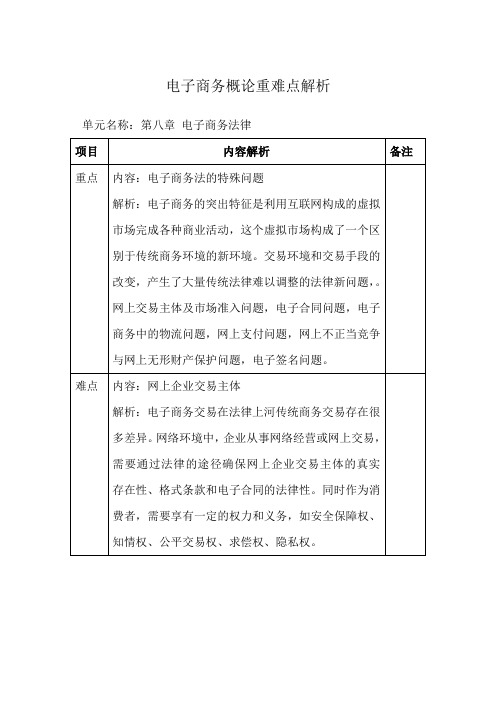 电子商务概论重难点解析

单元名称：第八章 电子商务法律

| 项目 | 内容解析 | 备注 |
|---|---|---|
| 重点 | 内容：电子商务法的特殊问题<br>解析：电子商务的突出特征是利用互联网构成的虚拟市场完成各种商业活动，这个虚拟市场构成了一个区别于传统商务环境的新环境。交易环境和交易手段的改变，产生了大量传统法律难以调整的法律新问题，。网上交易主体及市场准入问题，电子合同问题，电子商务中的物流问题，网上支付问题，网上不正当竞争与网上无形财产保护问题，电子签名问题。 | |
| 难点 | 内容：网上企业交易主体<br>解析：电子商务交易在法律上河传统商务交易存在很多差异。网络环境中，企业从事网络经营或网上交易，需要通过法律的途径确保网上企业交易主体的真实存在性、格式条款和电子合同的法律性。同时作为消费者，需要享有一定的权力和义务，如安全保障权、知情权、公平交易权、求偿权、隐私权。 | |